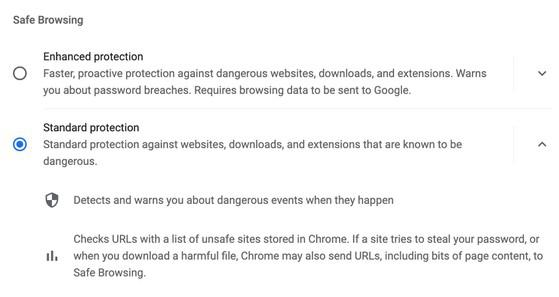 Safe Browsing

Enhanced protection
Faster, proactive protection against dangerous websites, downloads, and extensions. Warns you about password breaches. Requires browsing data to be sent to Google.

Standard protection
Standard protection against websites, downloads, and extensions that are known to be dangerous.

Detects and warns you about dangerous events when they happen

Checks URLs with a list of unsafe sites stored in Chrome. If a site tries to steal your password, or when you download a harmful file, Chrome may also send URLs, including bits of page content, to Safe Browsing.